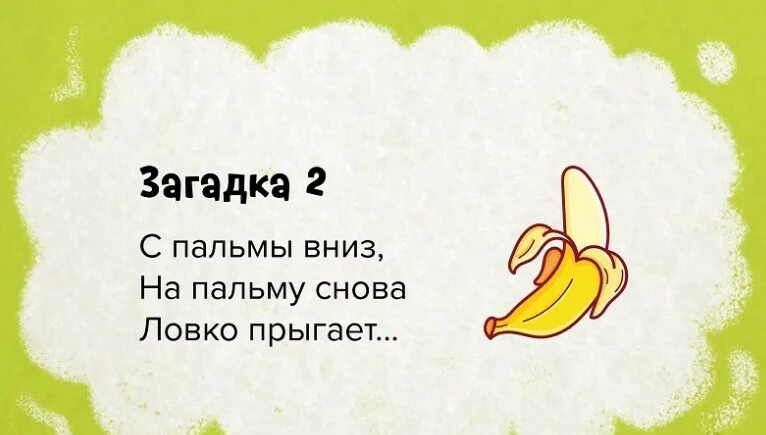 Загадка 2

С пальмы вниз,
На пальму снова
Ловко прыгает...